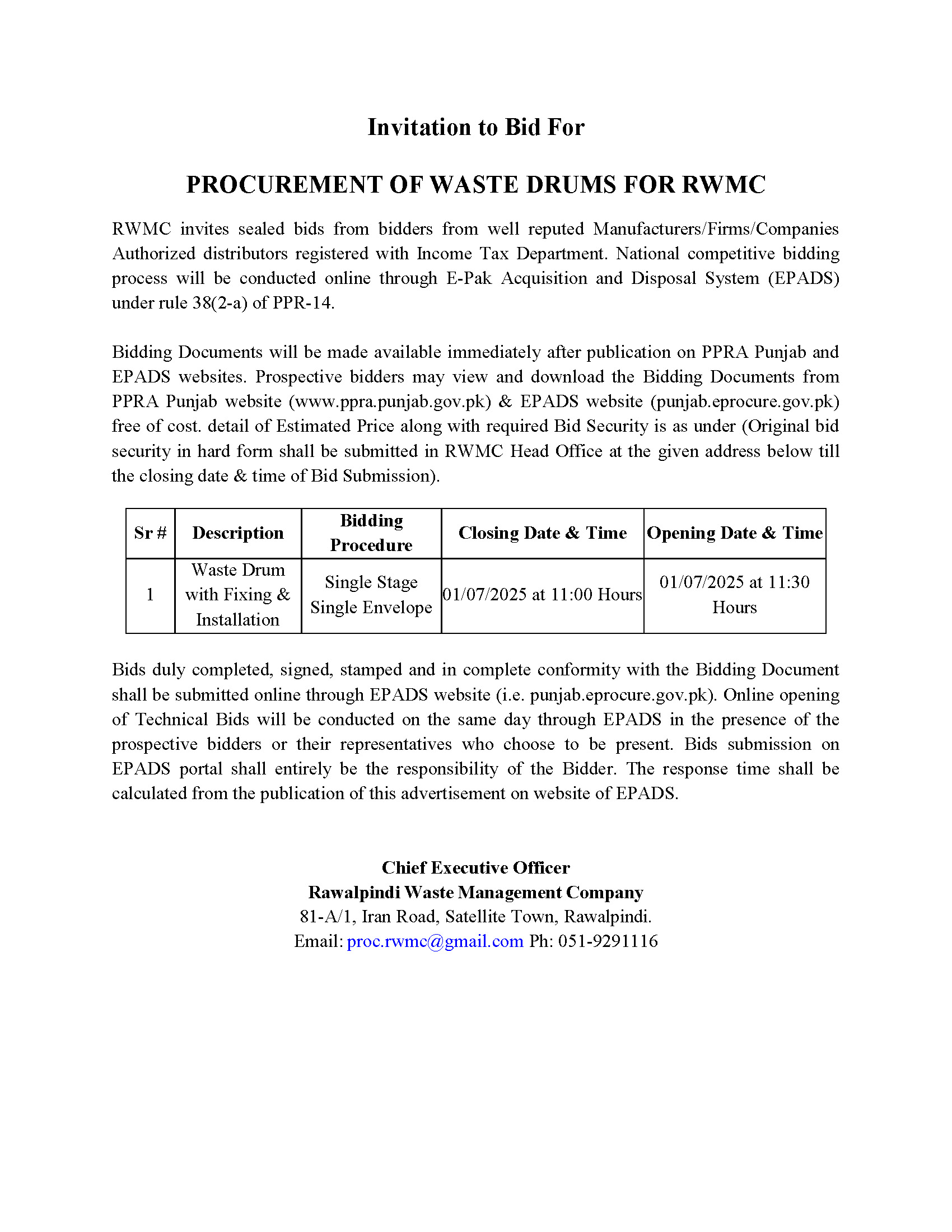 Invitation to Bid For

PROCUREMENT OF WASTE DRUMS FOR RWMC

RWMC invites sealed bids from bidders from well reputed Manufacturers/Firms/Companies Authorized distributors registered with Income Tax Department. National competitive bidding process will be conducted online through E-Pak Acquisition and Disposal System (EPADS) under rule 38(2-a) of PPR-14.

Bidding Documents will be made available immediately after publication on PPRA Punjab and EPADS websites. Prospective bidders may view and download the Bidding Documents from PPRA Punjab website (www.ppra.punjab.gov.pk) & EPADS website (punjab.eprocure.gov.pk) free of cost. detail of Estimated Price along with required Bid Security is as under (Original bid security in hard form shall be submitted in RWMC Head Office at the given address below till the closing date & time of Bid Submission).

| Sr # | Description | Bidding Procedure | Closing Date & Time | Opening Date & Time |
|---|---|---|---|---|
| 1 | Waste Drum with Fixing & Installation | Single Stage Single Envelope | 01/07/2025 at 11:00 Hours | 01/07/2025 at 11:30 Hours |

Bids duly completed, signed, stamped and in complete conformity with the Bidding Document shall be submitted online through EPADS website (i.e. punjab.eprocure.gov.pk). Online opening of Technical Bids will be conducted on the same day through EPADS in the presence of the prospective bidders or their representatives who choose to be present. Bids submission on EPADS portal shall entirely be the responsibility of the Bidder. The response time shall be calculated from the publication of this advertisement on website of EPADS.

Chief Executive Officer
Rawalpindi Waste Management Company
81-A/1, Iran Road, Satellite Town, Rawalpindi.
Email: proc.rwmc@gmail.com Ph: 051-9291116